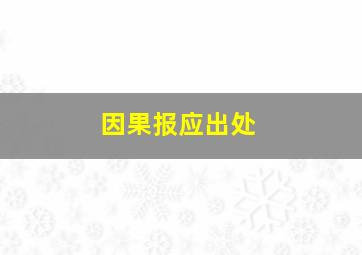 因果报应出处